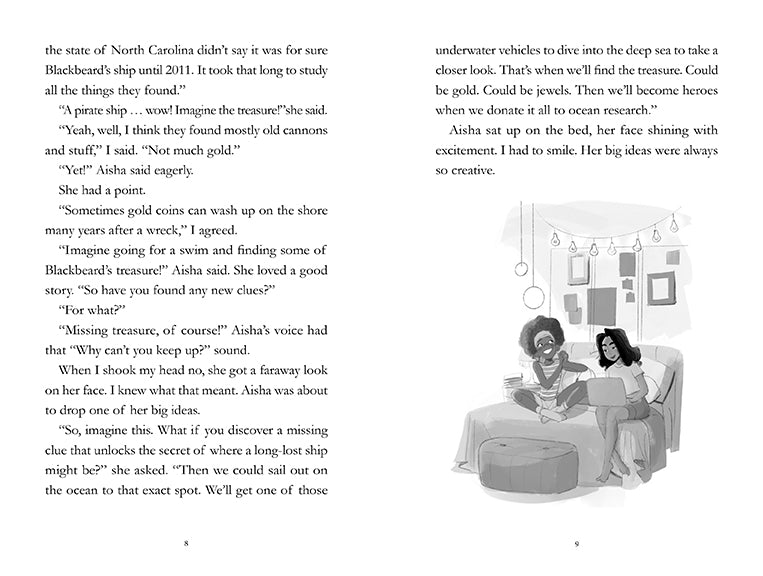 the state of North Carolina didn't say it was for sure Blackbeard's ship until 2011. It took that long to study all the things they found."

"A pirate ship … wow! Imagine the treasure!"she said.

"Yeah, well, I think they found mostly old cannons and stuff," I said. "Not much gold."

"Yet!" Aisha said eagerly.

She had a point.

"Sometimes gold coins can wash up on the shore many years after a wreck," I agreed.

"Imagine going for a swim and finding some of Blackbeard's treasure!" Aisha said. She loved a good story. "So have you found any new clues?"

"For what?"

"Missing treasure, of course!" Aisha's voice had that "Why can't you keep up?" sound.

When I shook my head no, she got a faraway look on her face. I knew what that meant. Aisha was about to drop one of her big ideas.

"So, imagine this. What if you discover a missing clue that unlocks the secret of where a long-lost ship might be?" she asked. "Then we could sail out on the ocean to that exact spot. We'll get one of those

8

underwater vehicles to dive into the deep sea to take a closer look. That's when we'll find the treasure. Could be gold. Could be jewels. Then we'll become heroes when we donate it all to ocean research."

Aisha sat up on the bed, her face shining with excitement. I had to smile. Her big ideas were always so creative.

9